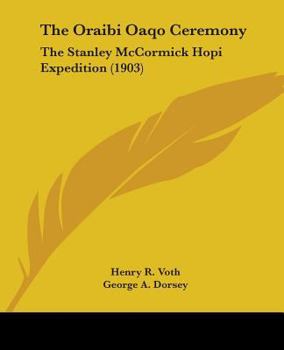 The Oraibi Oaqo Ceremony

The Stanley McCormick Hopi Expedition (1903)

Henry R. Voth
George A. Dorsey